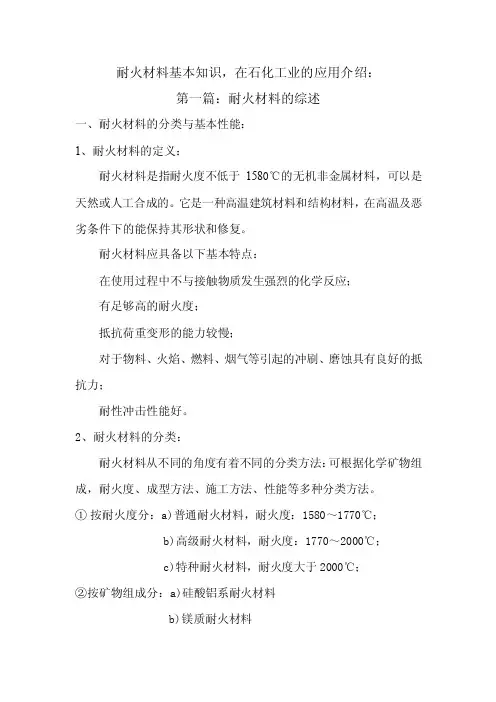 耐火材料基本知识，在石化工业的应用介绍：

第一篇：耐火材料的综述

一、耐火材料的分类与基本性能：

1、耐火材料的定义：

耐火材料是指耐火度不低于 1580℃的无机非金属材料，可以是天然或人工合成的。它是一种高温建筑材料和结构材料，在高温及恶劣条件下的能保持其形状和修复。

耐火材料应具备以下基本特点：

在使用过程中不与接触物质发生强烈的化学反应；

有足够高的耐火度；

抵抗荷重变形的能力较慢；

对于物料、火焰、燃料、烟气等引起的冲刷、磨蚀具有良好的抵抗力；

耐性冲击性能好。

2、耐火材料的分类：

耐火材料从不同的角度有着不同的分类方法：可根据化学矿物组成，耐火度、成型方法、施工方法、性能等多种分类方法。

① 按耐火度分：a)普通耐火材料，耐火度：1580～1770℃；

b)高级耐火材料，耐火度：1770～2000℃；

c)特种耐火材料，耐火度大于 2000℃；

②按矿物组成分：a)硅酸铝系耐火材料

b)镁质耐火材料